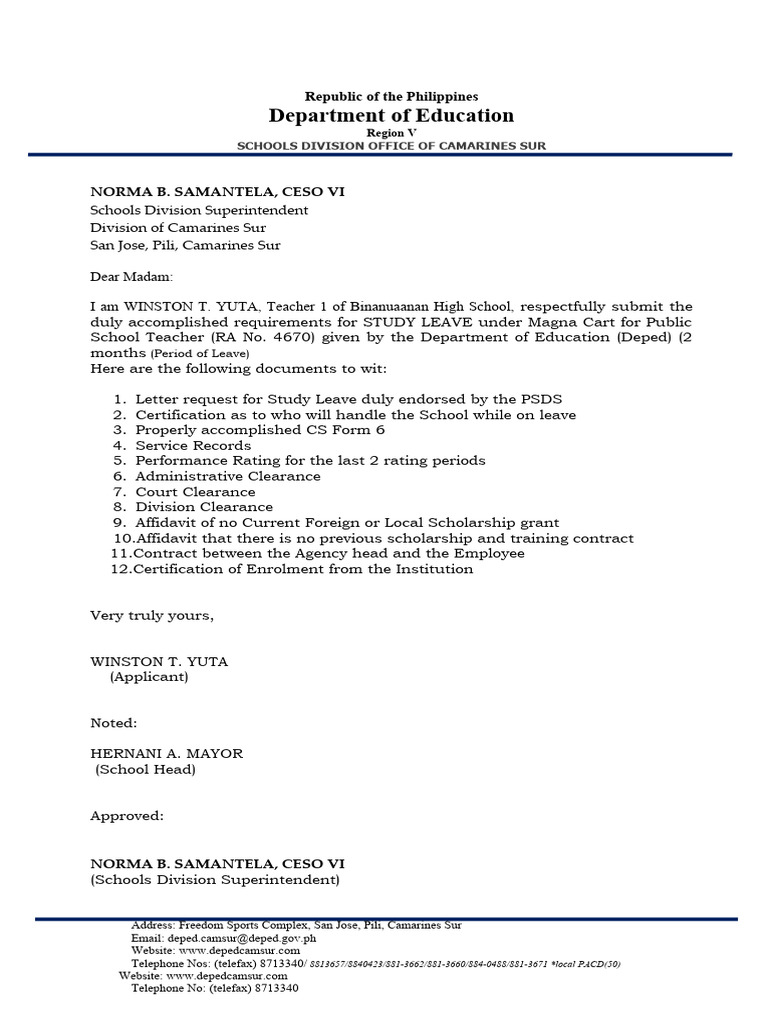 Republic of the Philippines
Department of Education
Region V
SCHOOLS DIVISION OFFICE OF CAMARINES SUR

NORMA B. SAMANTELA, CESO VI
Schools Division Superintendent
Division of Camarines Sur
San Jose, Pili, Camarines Sur

Dear Madam:

I am WINSTON T. YUTA, Teacher 1 of Binanuaanan High School, respectfully submit the duly accomplished requirements for STUDY LEAVE under Magna Cart for Public School Teacher (RA No. 4670) given by the Department of Education (Deped) (2 months (Period of Leave)
Here are the following documents to wit:

1. Letter request for Study Leave duly endorsed by the PSDS
2. Certification as to who will handle the School while on leave
3. Properly accomplished CS Form 6
4. Service Records
5. Performance Rating for the last 2 rating periods
6. Administrative Clearance
7. Court Clearance
8. Division Clearance
9. Affidavit of no Current Foreign or Local Scholarship grant
10. Affidavit that there is no previous scholarship and training contract
11. Contract between the Agency head and the Employee
12. Certification of Enrolment from the Institution

Very truly yours,

WINSTON T. YUTA
(Applicant)

Noted:

HERNANI A. MAYOR
(School Head)

Approved:

NORMA B. SAMANTELA, CESO VI
(Schools Division Superintendent)

Address: Freedom Sports Complex, San Jose, Pili, Camarines Sur
Email: deped.camsur@deped.gov.ph
Website: www.depedcamsur.com
Telephone Nos: (telefax) 8713340/ 8813657/8840423/881-3662/881-3660/884-0488/881-3671 *local PACD(30)
Website: www.depedcamsur.com
Telephone No: (telefax) 8713340